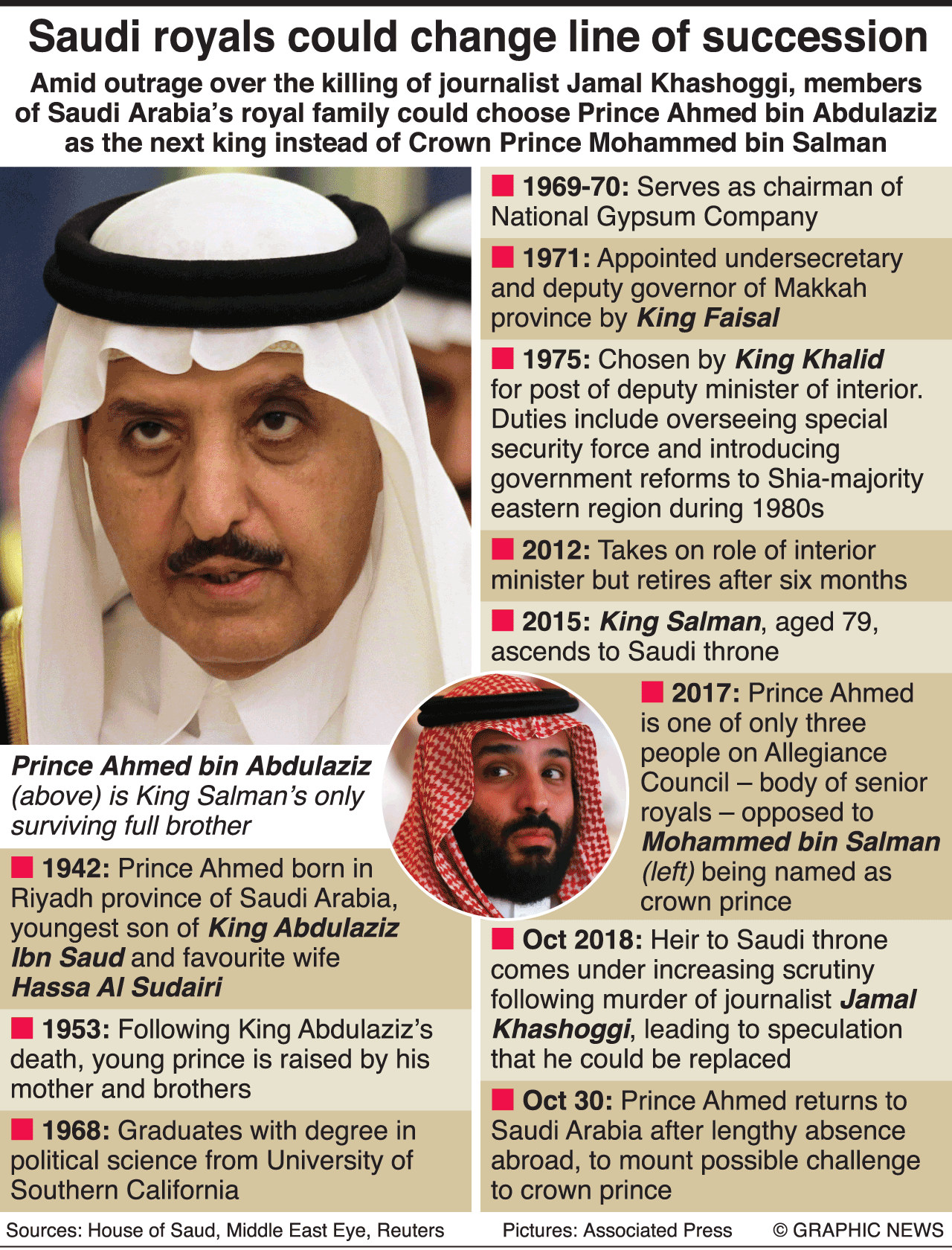 Saudi royals could change line of succession

Amid outrage over the killing of journalist Jamal Khashoggi, members of Saudi Arabia's royal family could choose Prince Ahmed bin Abdulaziz as the next king instead of Crown Prince Mohammed bin Salman

Prince Ahmed bin Abdulaziz (above) is King Salman's only surviving full brother

1942: Prince Ahmed born in Riyadh province of Saudi Arabia, youngest son of King Abdulaziz Ibn Saud and favourite wife Hassa Al Sudairi

1953: Following King Abdulaziz's death, young prince is raised by his mother and brothers

1968: Graduates with degree in political science from University of Southern California

1969-70: Serves as chairman of National Gypsum Company

1971: Appointed undersecretary and deputy governor of Makkah province by King Faisal

1975: Chosen by King Khalid for post of deputy minister of interior. Duties include overseeing special security force and introducing government reforms to Shia-majority eastern region during 1980s

2012: Takes on role of interior minister but retires after six months

2015: King Salman, aged 79, ascends to Saudi throne

2017: Prince Ahmed is one of only three people on Allegiance Council – body of senior royals – opposed to Mohammed bin Salman (left) being named as crown prince

Oct 2018: Heir to Saudi throne comes under increasing scrutiny following murder of journalist Jamal Khashoggi, leading to speculation that he could be replaced

Oct 30: Prince Ahmed returns to Saudi Arabia after lengthy absence abroad, to mount possible challenge to crown prince

Sources: House of Saud, Middle East Eye, Reuters Pictures: Associated Press © GRAPHIC NEWS